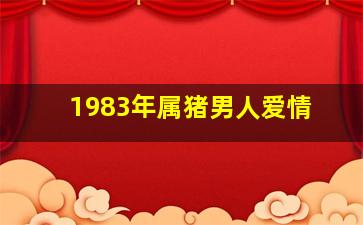 1983年属猪男人爱情